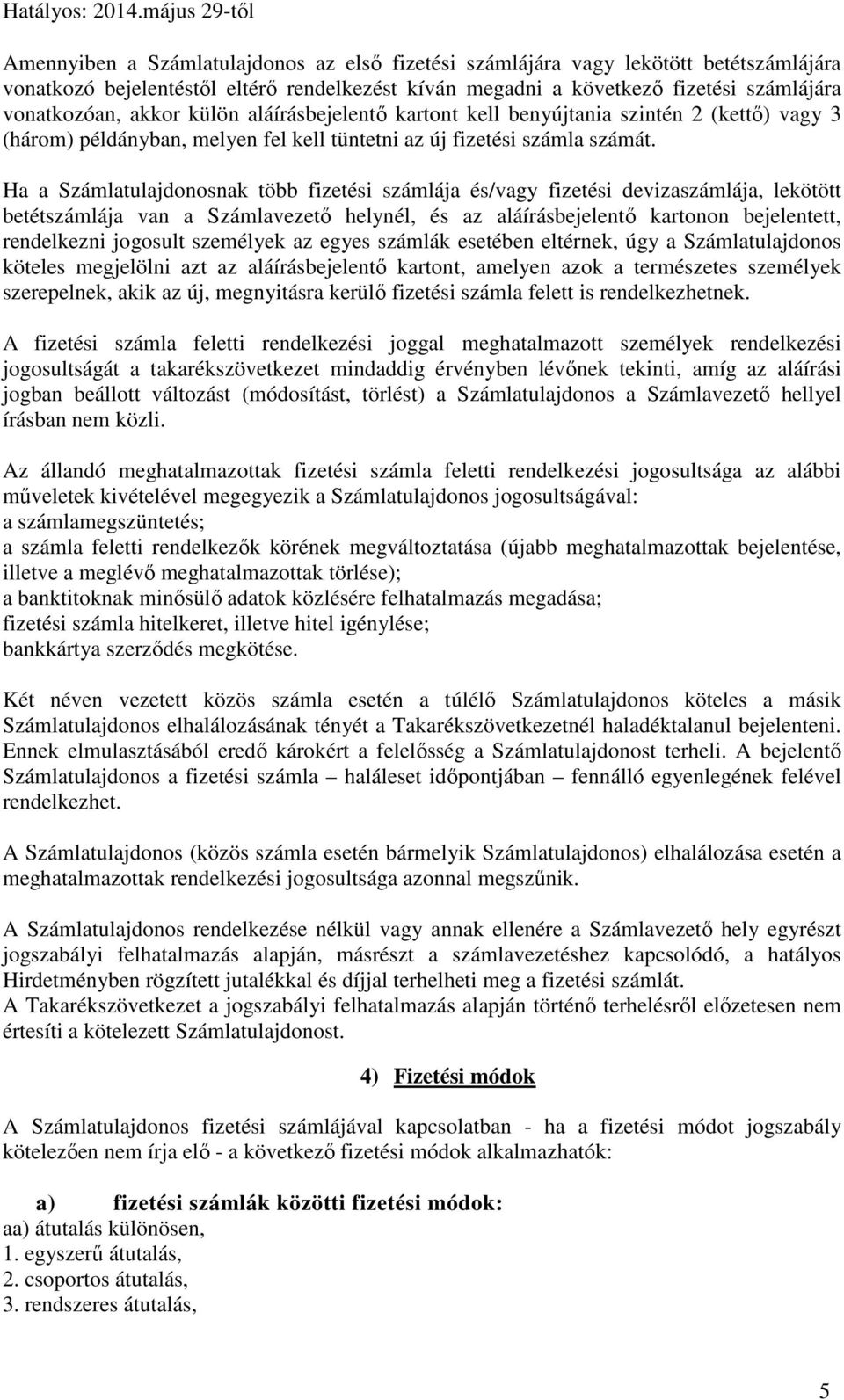 Hatályos: 2014.május 29-től

Amennyiben a Számlatulajdonos az első fizetési számlájára vagy lekötött betétszámlájára vonatkozó bejelentéstől eltérő rendelkezést kíván megadni a következő fizetési számlájára vonatkozóan, akkor külön aláírásbejelentő kartont kell benyújtania szintén 2 (kettő) vagy 3 (három) példányban, melyen fel kell tüntetni az új fizetési számla számát.

Ha a Számlatulajdonosnak több fizetési számlája és/vagy fizetési devizaszámlája, lekötött betétszámlája van a Számlavezető helynél, és az aláírásbejelentő kartonon bejelentett, rendelkezni jogosult személyek az egyes számlák esetében eltérnek, úgy a Számlatulajdonos köteles megjelölni azt az aláírásbejelentő kartont, amelyen azok a természetes személyek szerepelnek, akik az új, megnyitásra kerülő fizetési számla felett is rendelkezhetnek.

A fizetési számla feletti rendelkezési joggal meghatalmazott személyek rendelkezési jogosultságát a takarékszövetkezet mindaddig érvényben lévőnek tekinti, amíg az aláírási jogban beállott változást (módosítást, törlést) a Számlatulajdonos a Számlavezető hellyel írásban nem közli.

Az állandó meghatalmazottak fizetési számla feletti rendelkezési jogosultsága az alábbi műveletek kivételével megegyezik a Számlatulajdonos jogosultságával:
a számlamegszüntetés;
a számla feletti rendelkezők körének megváltoztatása (újabb meghatalmazottak bejelentése, illetve a meglévő meghatalmazottak törlése);
a banktitoknak minősülő adatok közlésére felhatalmazás megadása;
fizetési számla hitelkeret, illetve hitel igénylése;
bankkártya szerződés megkötése.

Két néven vezetett közös számla esetén a túlélő Számlatulajdonos köteles a másik Számlatulajdonos elhalálozásának tényét a Takarékszövetkezetnél haladéktalanul bejelenteni. Ennek elmulasztásából eredő károkért a felelősség a Számlatulajdonost terheli. A bejelentő Számlatulajdonos a fizetési számla – haláleset időpontjában – fennálló egyenlegének felével rendelkezhet.

A Számlatulajdonos (közös számla esetén bármelyik Számlatulajdonos) elhalálozása esetén a meghatalmazottak rendelkezési jogosultsága azonnal megszűnik.

A Számlatulajdonos rendelkezése nélkül vagy annak ellenére a Számlavezető hely egyrészt jogszabályi felhatalmazás alapján, másrészt a számlavezetéshez kapcsolódó, a hatályos Hirdetményben rögzített jutalékkal és díjjal terhelheti meg a fizetési számlát.
A Takarékszövetkezet a jogszabályi felhatalmazás alapján történő terhelésről előzetesen nem értesíti a kötelezett Számlatulajdonost.

4) Fizetési módok

A Számlatulajdonos fizetési számlájával kapcsolatban - ha a fizetési módot jogszabály kötelezően nem írja elő - a következő fizetési módok alkalmazhatók:

a) fizetési számlák közötti fizetési módok:
aa) átutalás különösen,
1. egyszerű átutalás,
2. csoportos átutalás,
3. rendszeres átutalás,

5